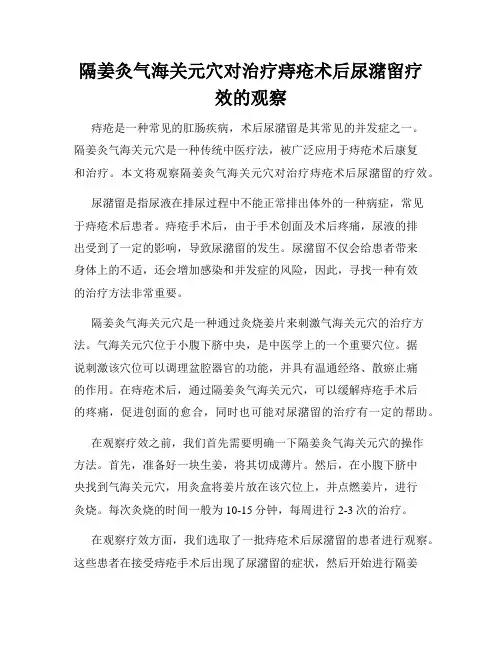 隔姜灸气海关元穴对治疗痔疮术后尿潴留疗效的观察

痔疮是一种常见的肛肠疾病，术后尿潴留是其常见的并发症之一。隔姜灸气海关元穴是一种传统中医疗法，被广泛应用于痔疮术后康复和治疗。本文将观察隔姜灸气海关元穴对治疗痔疮术后尿潴留的疗效。

尿潴留是指尿液在排尿过程中不能正常排出体外的一种病症，常见于痔疮术后患者。痔疮手术后，由于手术创面及术后疼痛，尿液的排出受到了一定的影响，导致尿潴留的发生。尿潴留不仅会给患者带来身体上的不适，还会增加感染和并发症的风险，因此，寻找一种有效的治疗方法非常重要。

隔姜灸气海关元穴是一种通过灸烧姜片来刺激气海关元穴的治疗方法。气海关元穴位于小腹下脐中央，是中医学上的一个重要穴位。据说刺激该穴位可以调理盆腔器官的功能，并具有温通经络、散瘀止痛的作用。在痔疮术后，通过隔姜灸气海关元穴，可以缓解痔疮手术后的疼痛，促进创面的愈合，同时也可能对尿潴留的治疗有一定的帮助。

在观察疗效之前，我们首先需要明确一下隔姜灸气海关元穴的操作方法。首先，准备好一块生姜，将其切成薄片。然后，在小腹下脐中央找到气海关元穴，用灸盒将姜片放在该穴位上，并点燃姜片，进行灸烧。每次灸烧的时间一般为 10-15 分钟，每周进行 2-3 次的治疗。

在观察疗效方面，我们选取了一批痔疮术后尿潴留的患者进行观察。这些患者在接受痔疮手术后出现了尿潴留的症状，然后开始进行隔姜